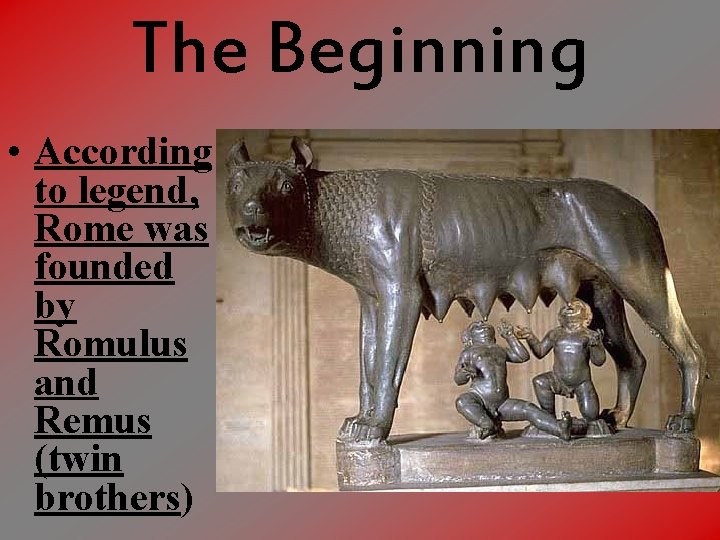 The Beginning

• According to legend, Rome was founded by Romulus and Remus (twin brothers)